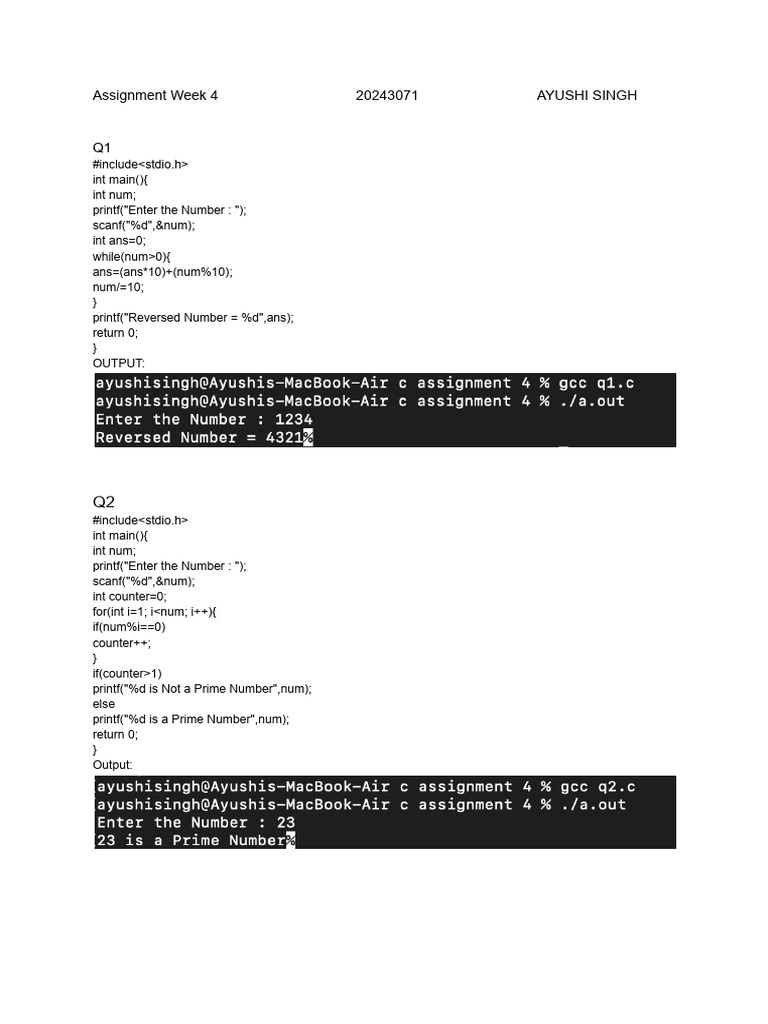 Assignment Week 4 20243071 AYUSHI SINGH

Q1
#include<stdio.h>
int main(){
int num;
printf("Enter the Number : ");
scanf("%d",&num);
int ans=0;
while(num>0){
ans=(ans*10)+(num%10);
num/=10;
}
printf("Reversed Number = %d",ans);
return 0;
}
OUTPUT:

ayushisingh@Ayushis-MacBook-Air c assignment 4 % gcc q1.c
ayushisingh@Ayushis-MacBook-Air c assignment 4 % ./a.out
Enter the Number : 1234
Reversed Number = 4321%

Q2
#include<stdio.h>
int main(){
int num;
printf("Enter the Number : ");
scanf("%d",&num);
int counter=0;
for(int i=1; i<num; i++){
if(num%i==0)
counter++;
}
if(counter>1)
printf("%d is Not a Prime Number",num);
else
printf("%d is a Prime Number",num);
return 0;
}
Output:

ayushisingh@Ayushis-MacBook-Air c assignment 4 % gcc q2.c
ayushisingh@Ayushis-MacBook-Air c assignment 4 % ./a.out
Enter the Number : 23
23 is a Prime Number%